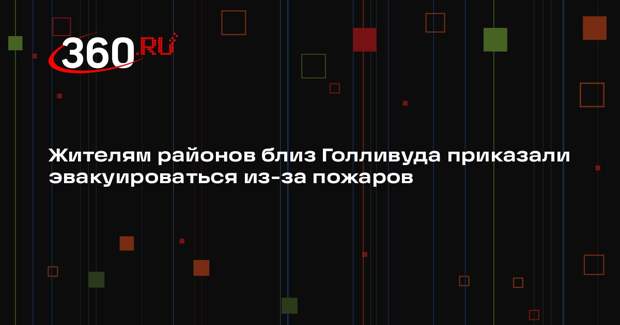 360.RU

Жителям районов близ Голливуда приказали эвакуироваться из-за пожаров